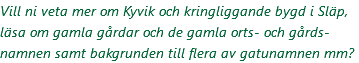 Vill ni veta mer om Kyvik och kringliggande bygd i Släp, läsa om gamla gårdar och de gamla orts- och gårdsnamnen samt bakgrunden till flera av gatunamnen mm?